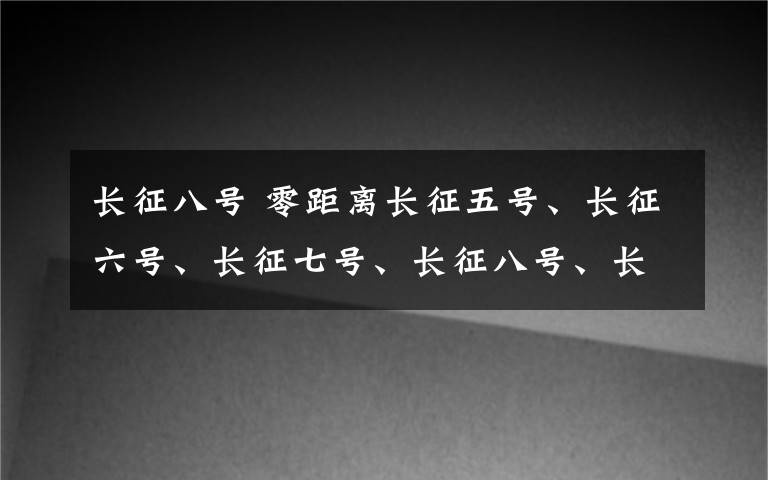 长征八号 零距离长征五号、长征六号、长征七号、长征八号、长